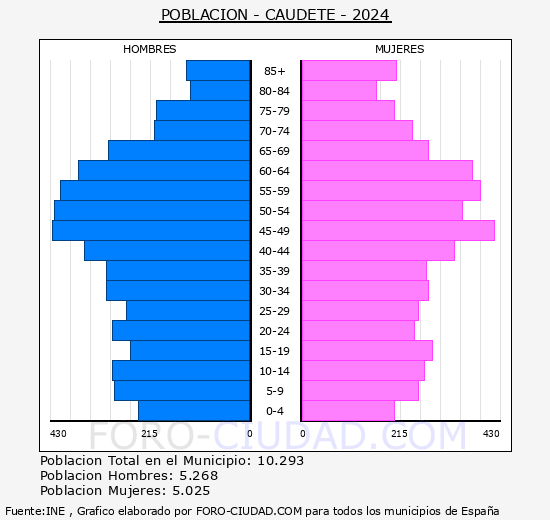 POBLACION - CAUDETE - 2024

HOMBRES

MUJERES

85+
80-84
75-79
70-74
65-69
60-64
55-59
50-54
45-49
40-44
35-39
30-34
25-29
20-24
15-19
10-14
5-9
0-4

430 215 0

0 215 430

FORO-CIUDAD.COM

Poblacion Total en el Municipio: 10.293
Poblacion Hombres: 5.268
Poblacion Mujeres: 5.025

Fuente:INE , Grafico elaborado por FORO-CIUDAD.COM para todos los municipios de España